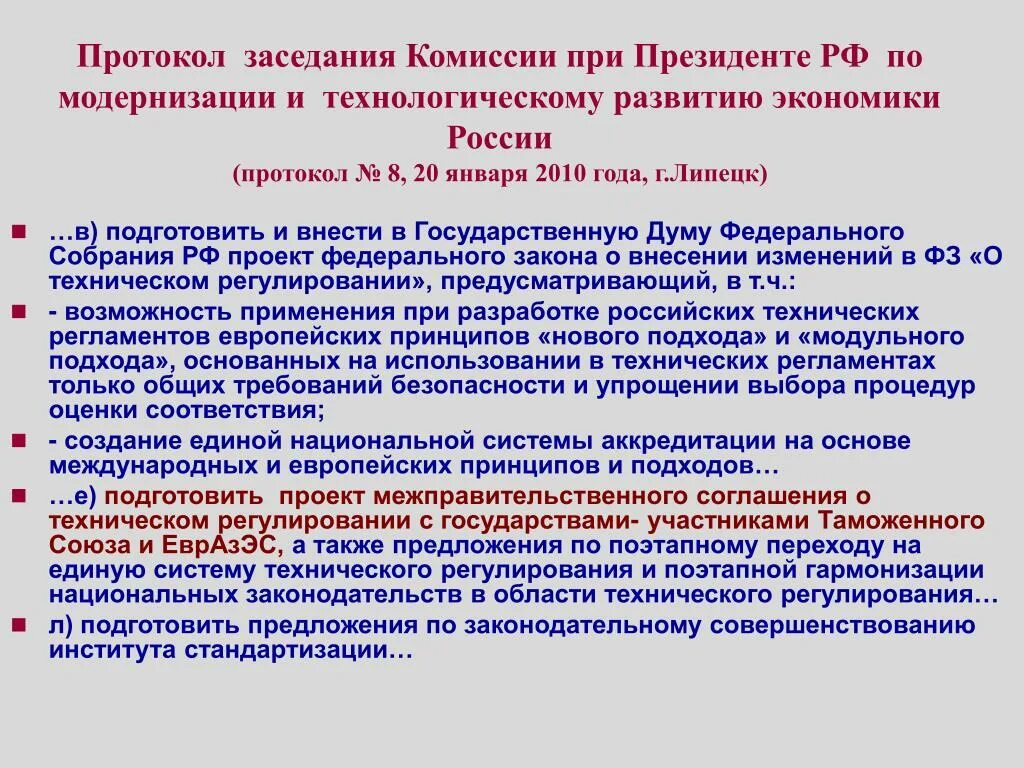 Протокол заседания Комиссии при Президенте РФ по модернизации и технологическому развитию экономики России
(протокол № 8, 20 января 2010 года, г.Липецк)

…в) подготовить и внести в Государственную Думу Федерального Собрания РФ проект федерального закона о внесении изменений в ФЗ «О техническом регулировании», предусматривающий, в т.ч.:

- возможность применения при разработке российских технических регламентов европейских принципов «нового подхода» и «модульного подхода», основанных на использовании в технических регламентах только общих требований безопасности и упрощении выбора процедур оценки соответствия;

- создание единой национальной системы аккредитации на основе международных и европейских принципов и подходов…

…е) подготовить проект межправительственного соглашения о техническом регулировании с государствами- участниками Таможенного Союза и ЕврАзЭС, а также предложения по поэтапному переходу на единую систему технического регулирования и поэтапной гармонизации национальных законодательств в области технического регулирования…

л) подготовить предложения по законодательному совершенствованию института стандартизации…